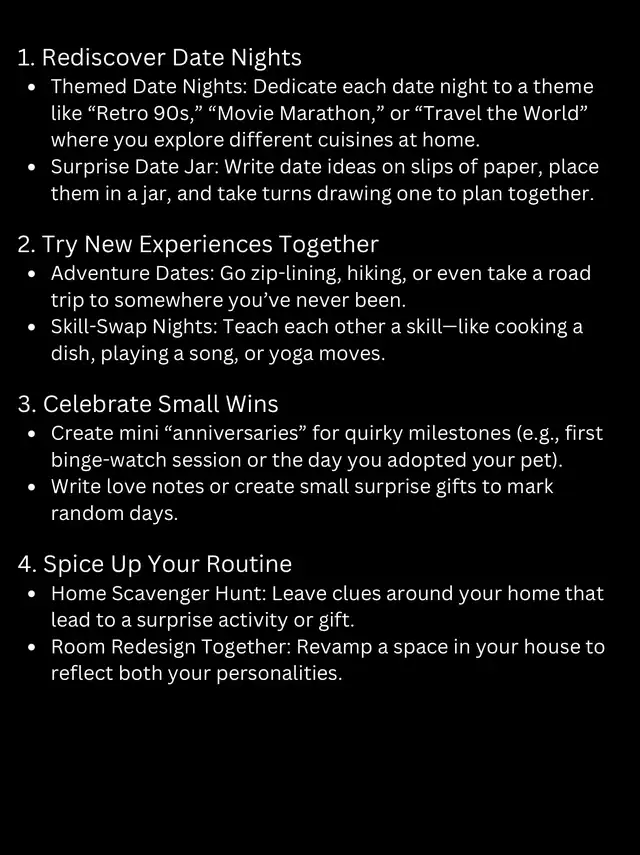 1. Rediscover Date Nights

- Themed Date Nights: Dedicate each date night to a theme like “Retro 90s,” “Movie Marathon,” or “Travel the World” where you explore different cuisines at home.
- Surprise Date Jar: Write date ideas on slips of paper, place them in a jar, and take turns drawing one to plan together.

2. Try New Experiences Together

- Adventure Dates: Go zip-lining, hiking, or even take a road trip to somewhere you’ve never been.
- Skill-Swap Nights: Teach each other a skill—like cooking a dish, playing a song, or yoga moves.

3. Celebrate Small Wins

- Create mini “anniversaries” for quirky milestones (e.g., first binge-watch session or the day you adopted your pet).
- Write love notes or create small surprise gifts to mark random days.

4. Spice Up Your Routine

- Home Scavenger Hunt: Leave clues around your home that lead to a surprise activity or gift.
- Room Redesign Together: Revamp a space in your house to reflect both your personalities.